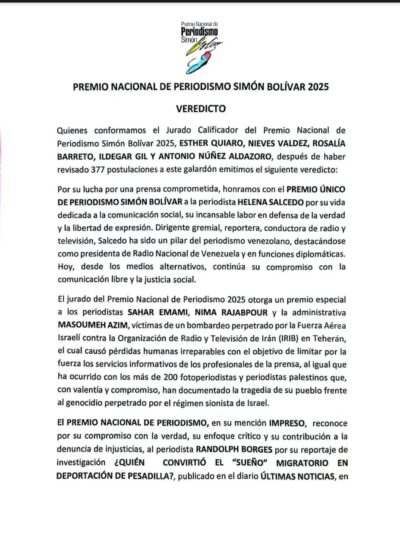 Premio Nacional de
Periodismo
Simón Bolívar

PREMIO NACIONAL DE PERIODISMO SIMÓN BOLÍVAR 2025

VEREDICTO

Quienes conformamos el Jurado Calificador del Premio Nacional de Periodismo Simón Bolívar 2025, ESTHER QUIARO, NIEVES VALDEZ, ROSALÍA BARRETO, ILDEGAR GIL Y ANTONIO NÚÑEZ ALDAZORO, después de haber revisado 377 postulaciones a este galardón emitimos el siguiente veredicto:

Por su lucha por una prensa comprometida, honramos con el PREMIO ÚNICO DE PERIODISMO SIMÓN BOLÍVAR a la periodista HELENA SALCEDO por su vida dedicada a la comunicación social, su incansable labor en defensa de la verdad y la libertad de expresión. Dirigente gremial, reportera, conductora de radio y televisión, Salcedo ha sido un pilar del periodismo venezolano, destacándose como presidenta de Radio Nacional de Venezuela y en funciones diplomáticas. Hoy, desde los medios alternativos, continúa su compromiso con la comunicación libre y la justicia social.

El jurado del Premio Nacional de Periodismo 2025 otorga un premio especial a los periodistas SAHAR EMAMI, NIMA RAJABPOUR y la administrativa MASOUMEH AZIM, víctimas de un bombardeo perpetrado por la Fuerza Aérea Israelí contra la Organización de Radio y Televisión de Irán (IRIB) en Teherán, el cual causó pérdidas humanas irreparables con el objetivo de limitar por la fuerza los servicios informativos de los profesionales de la prensa, al igual que ha ocurrido con los más de 200 fotoperiodistas y periodistas palestinos que, con valentía y compromiso, han documentado la tragedia de su pueblo frente al genocidio perpetrado por el régimen sionista de Israel.

El PREMIO NACIONAL DE PERIODISMO, en su mención IMPRESO, reconoce por su compromiso con la verdad, su enfoque crítico y su contribución a la denuncia de injusticias, al periodista RANDOLPH BORGES por su reportaje de investigación ¿QUIÉN CONVIRTIÓ EL "SUEÑO" MIGRATORIO EN DEPORTACIÓN DE PESADILLA?, publicado en el diario ÚLTIMAS NOTICIAS, en